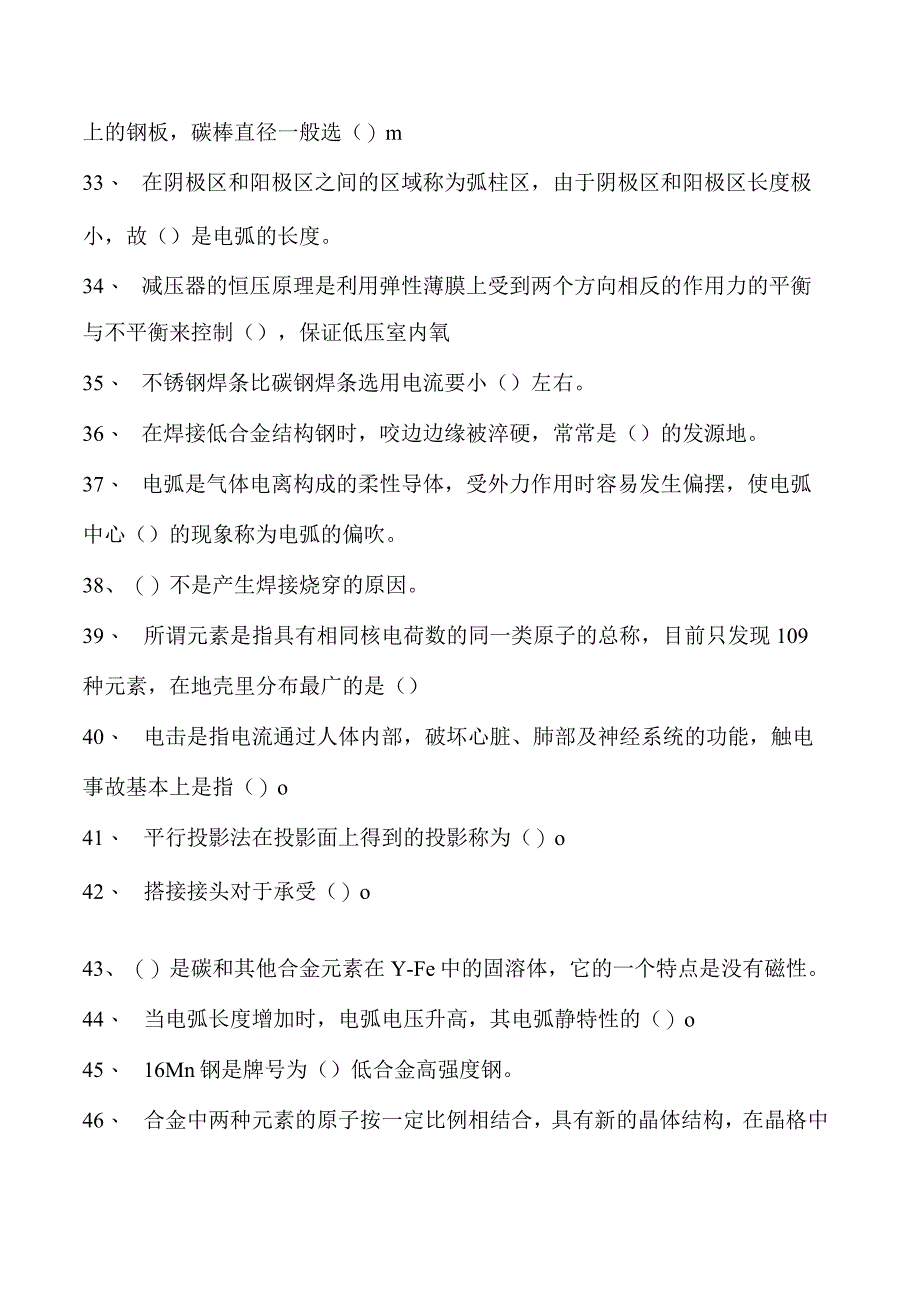 上的钢板，碳棒直径一般选（）m

33、 在阴极区和阳极区之间的区域称为弧柱区，由于阴极区和阳极区长度极小，故（）是电弧的长度。

34、 减压器的恒压原理是利用弹性薄膜上受到两个方向相反的作用力的平衡与不平衡来控制（），保证低压室内氧

35、 不锈钢焊条比碳钢焊条选用电流要小（）左右。

36、 在焊接低合金结构钢时，咬边边缘被淬硬，常常是（）的发源地。

37、 电弧是气体电离构成的柔性导体，受外力作用时容易发生偏摆，使电弧中心（）的现象称为电弧的偏吹。

38、（）不是产生焊接烧穿的原因。

39、 所谓元素是指具有相同核电荷数的同一类原子的总称，目前只发现109种元素，在地壳里分布最广的是（）

40、 电击是指电流通过人体内部，破坏心脏、肺部及神经系统的功能，触电事故基本上是指（）o

41、 平行投影法在投影面上得到的投影称为（）o

42、 搭接接头对于承受（）o

43、（）是碳和其他合金元素在Y-Fe中的固溶体，它的一个特点是没有磁性。

44、 当电弧长度增加时，电弧电压升高，其电弧静特性的（）o

45、 16Mn钢是牌号为（）低合金高强度钢。

46、 合金中两种元素的原子按一定比例相结合，具有新的晶体结构，在晶格中